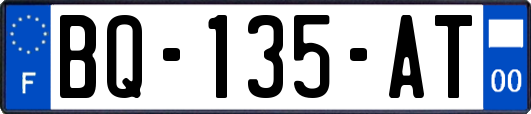 F
BQ-135-AT
00